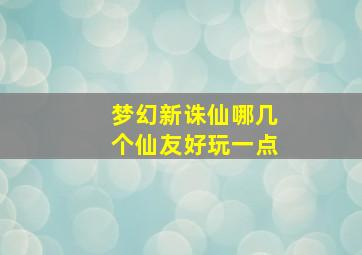 梦幻新诛仙哪几个仙友好玩一点